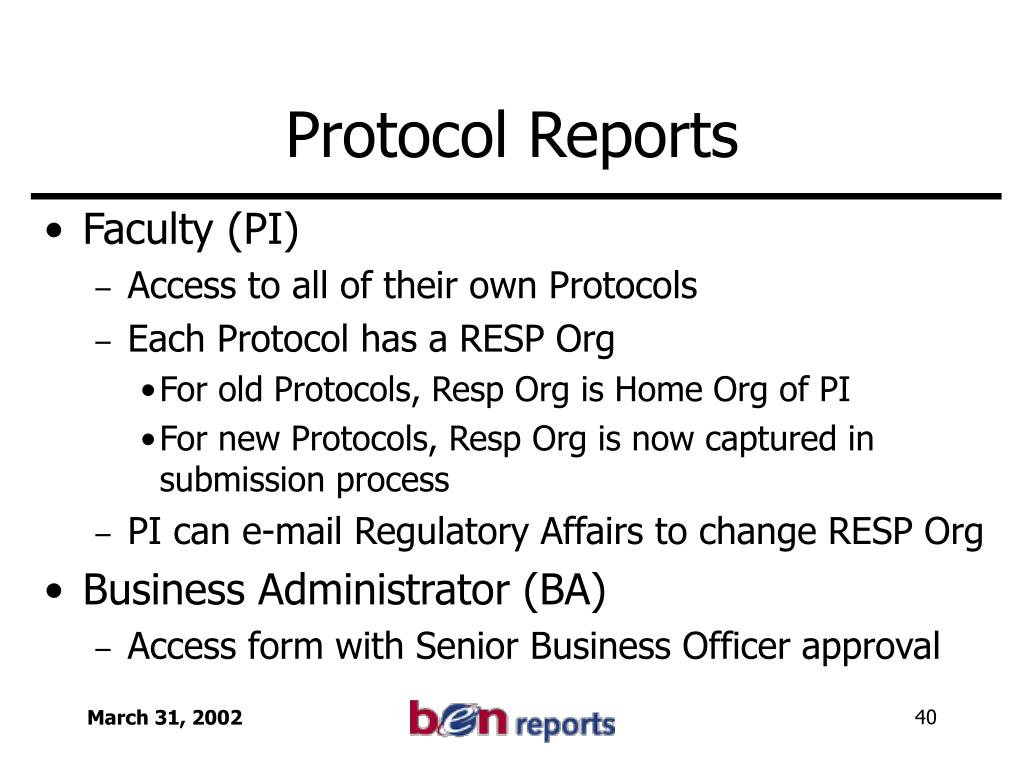 Protocol Reports

• Faculty (PI)
 – Access to all of their own Protocols
 – Each Protocol has a RESP Org
  • For old Protocols, Resp Org is Home Org of PI
  • For new Protocols, Resp Org is now captured in submission process
 – PI can e-mail Regulatory Affairs to change RESP Org
• Business Administrator (BA)
 – Access form with Senior Business Officer approval

March 31, 2002

ben reports

40